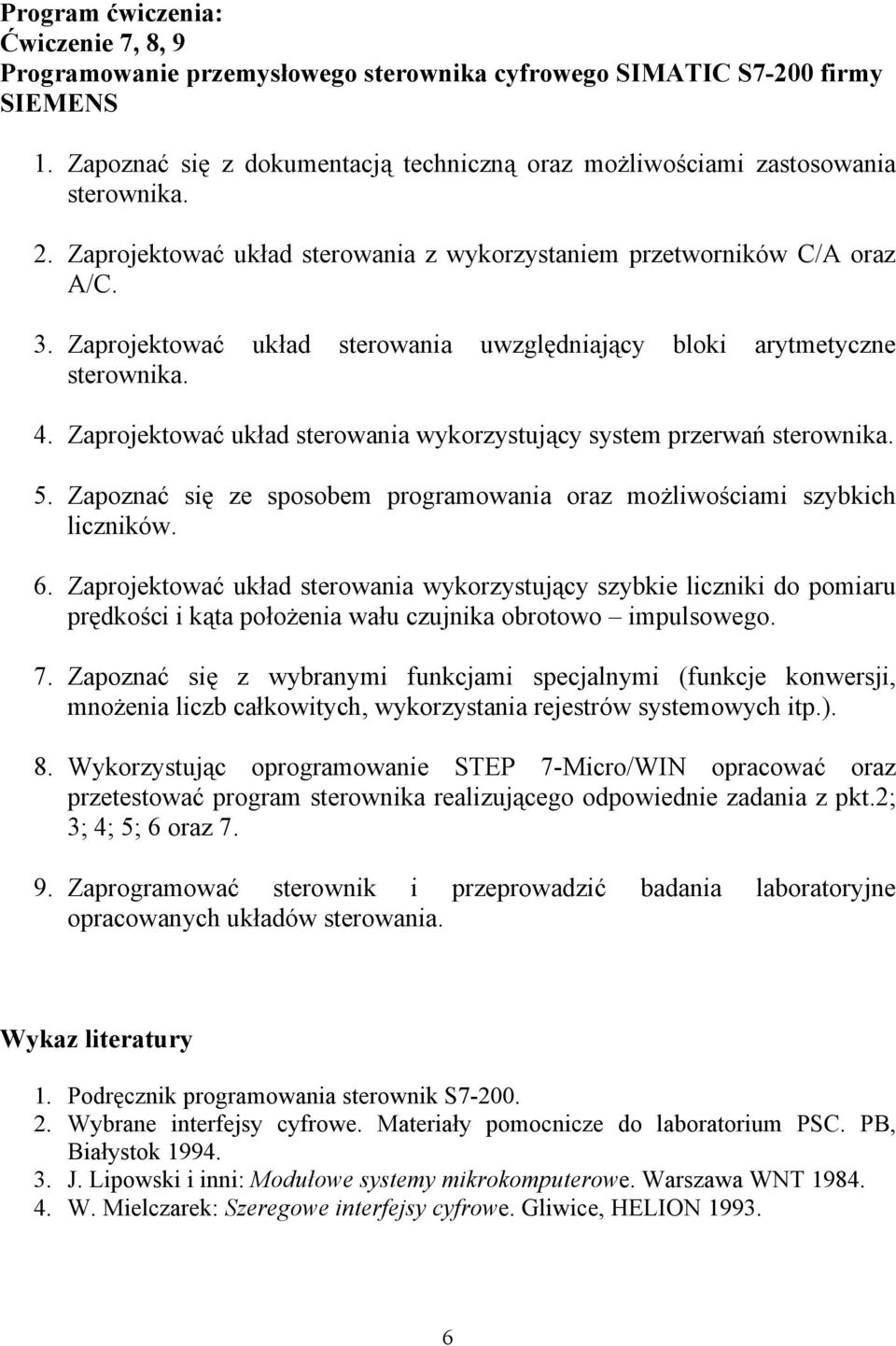 Program ćwiczenia:
Ćwiczenie 7, 8, 9
Programowanie przemysłowego sterownika cyfrowego SIMATIC S7-200 firmy SIEMENS

1. Zapoznać się z dokumentacją techniczną oraz możliwościami zastosowania sterownika.

2. Zaprojektować układ sterowania z wykorzystaniem przetworników C/A oraz A/C.

3. Zaprojektować układ sterowania uwzględniający bloki arytmetyczne sterownika.

4. Zaprojektować układ sterowania wykorzystujący system przerwań sterownika.

5. Zapoznać się ze sposobem programowania oraz możliwościami szybkich liczników.

6. Zaprojektować układ sterowania wykorzystujący szybkie liczniki do pomiaru prędkości i kąta położenia wału czujnika obrotowo – impulsowego.

7. Zapoznać się z wybranymi funkcjami specjalnymi (funkcje konwersji, mnożenia liczb całkowitych, wykorzystania rejestrów systemowych itp.).

8. Wykorzystując oprogramowanie STEP 7-Micro/WIN opracować oraz przetestować program sterownika realizującego odpowiednie zadania z pkt.2; 3; 4; 5; 6 oraz 7.

9. Zaprogramować sterownik i przeprowadzić badania laboratoryjne opracowanych układów sterowania.

Wykaz literatury

1. Podręcznik programowania sterownik S7-200.
2. Wybrane interfejsy cyfrowe. Materiały pomocnicze do laboratorium PSC. PB, Białystok 1994.
3. J. Lipowski i inni: Modułowe systemy mikrokomputerowe. Warszawa WNT 1984.
4. W. Mielczarek: Szeregowe interfejsy cyfrowe. Gliwice, HELION 1993.

6